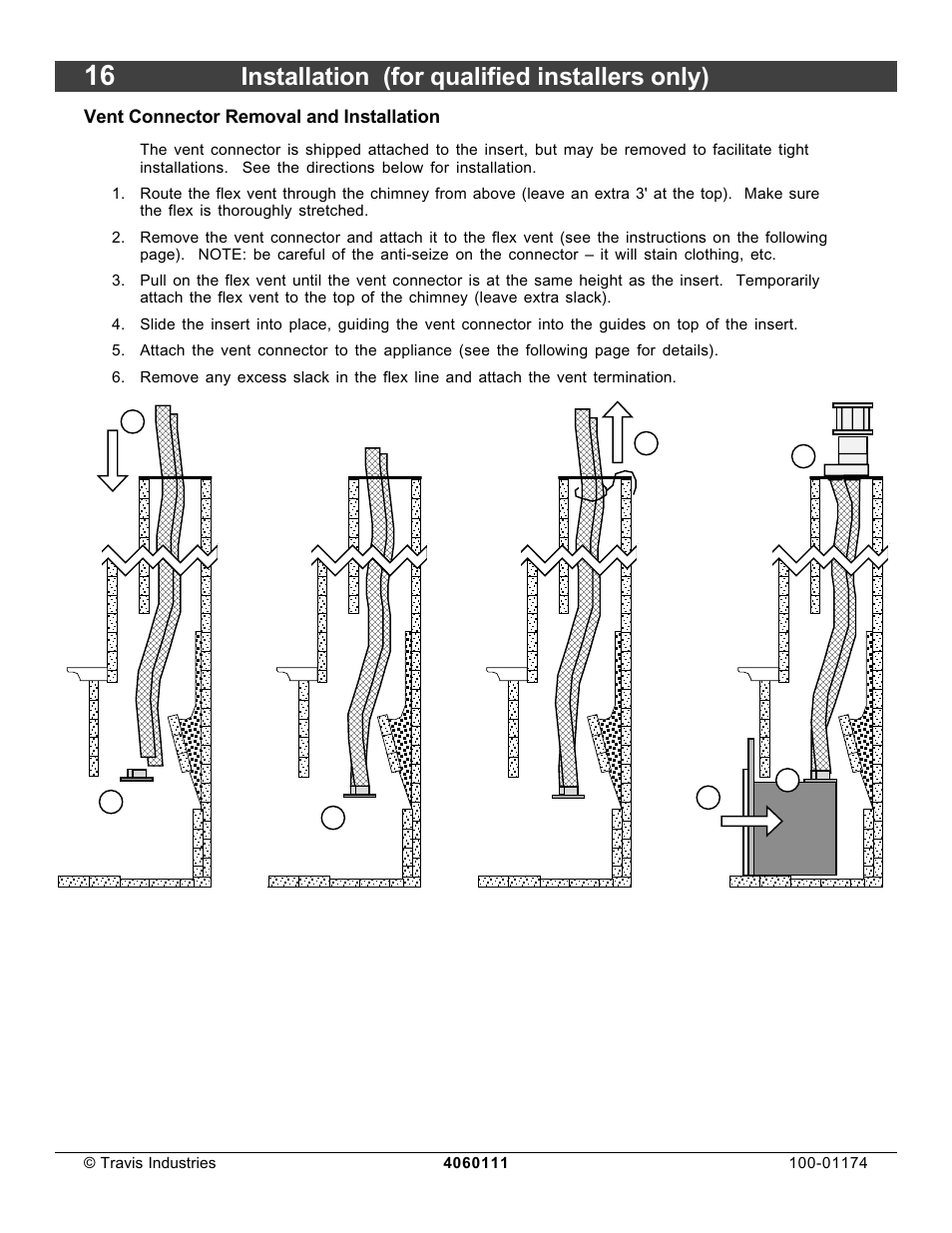 16 Installation (for qualified installers only)

Vent Connector Removal and Installation

The vent connector is shipped attached to the insert, but may be removed to facilitate tight installations. See the directions below for installation.

1. Route the flex vent through the chimney from above (leave an extra 3' at the top). Make sure the flex is thoroughly stretched.

2. Remove the vent connector and attach it to the flex vent (see the instructions on the following page). NOTE: be careful of the anti-seize on the connector – it will stain clothing, etc.

3. Pull on the flex vent until the vent connector is at the same height as the insert. Temporarily attach the flex vent to the top of the chimney (leave extra slack).

4. Slide the insert into place, guiding the vent connector into the guides on top of the insert.

5. Attach the vent connector to the appliance (see the following page for details).

6. Remove any excess slack in the flex line and attach the vent termination.

© Travis Industries 4060111 100-01174